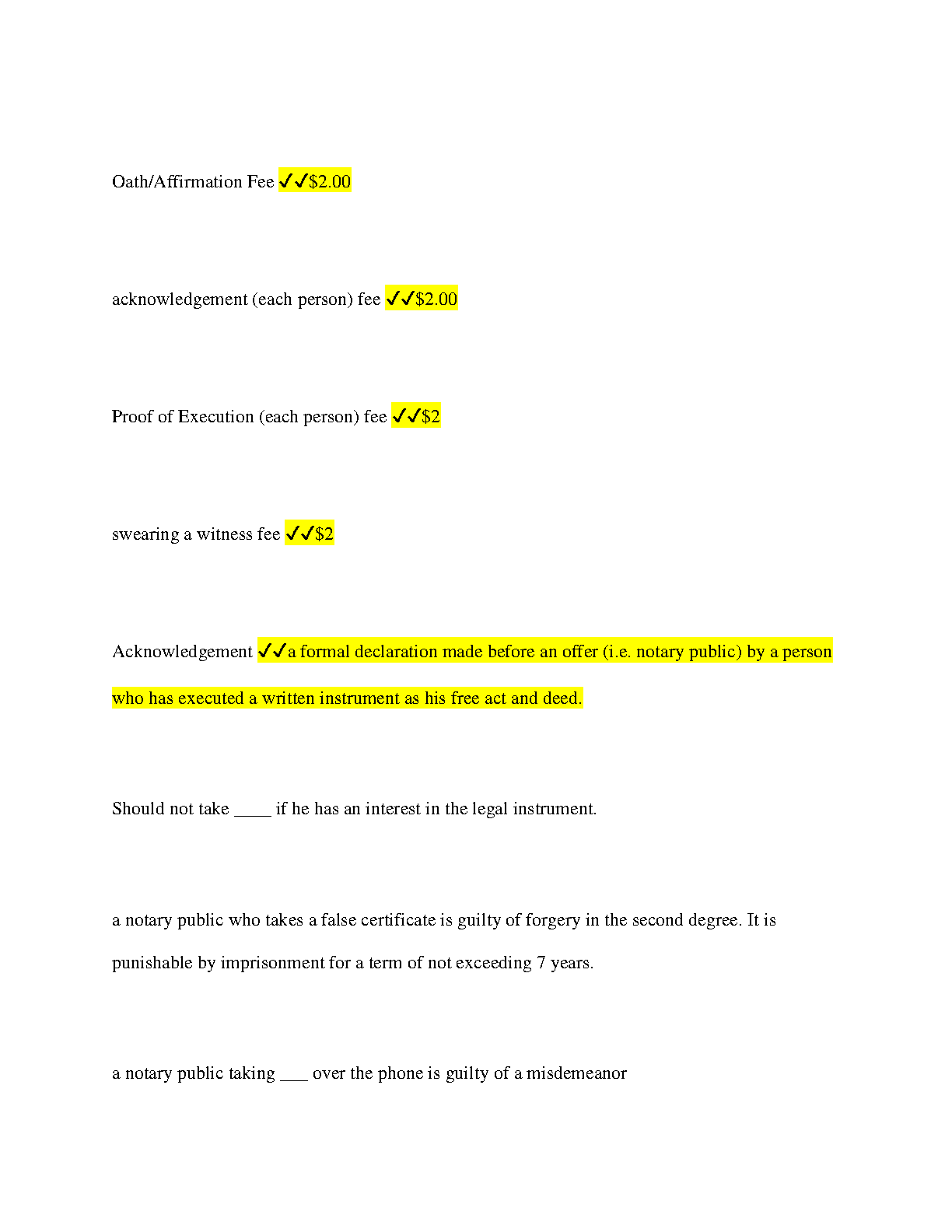 Oath/Affirmation Fee ✓✓$2.00

acknowledgement (each person) fee ✓✓$2.00

Proof of Execution (each person) fee ✓✓$2

swearing a witness fee ✓✓$2

Acknowledgement ✓✓a formal declaration made before an offer (i.e. notary public) by a person who has executed a written instrument as his free act and deed.

Should not take ____ if he has an interest in the legal instrument.

a notary public who takes a false certificate is guilty of forgery in the second degree. It is punishable by imprisonment for a term of not exceeding 7 years.

a notary public taking ___ over the phone is guilty of a misdemeanor